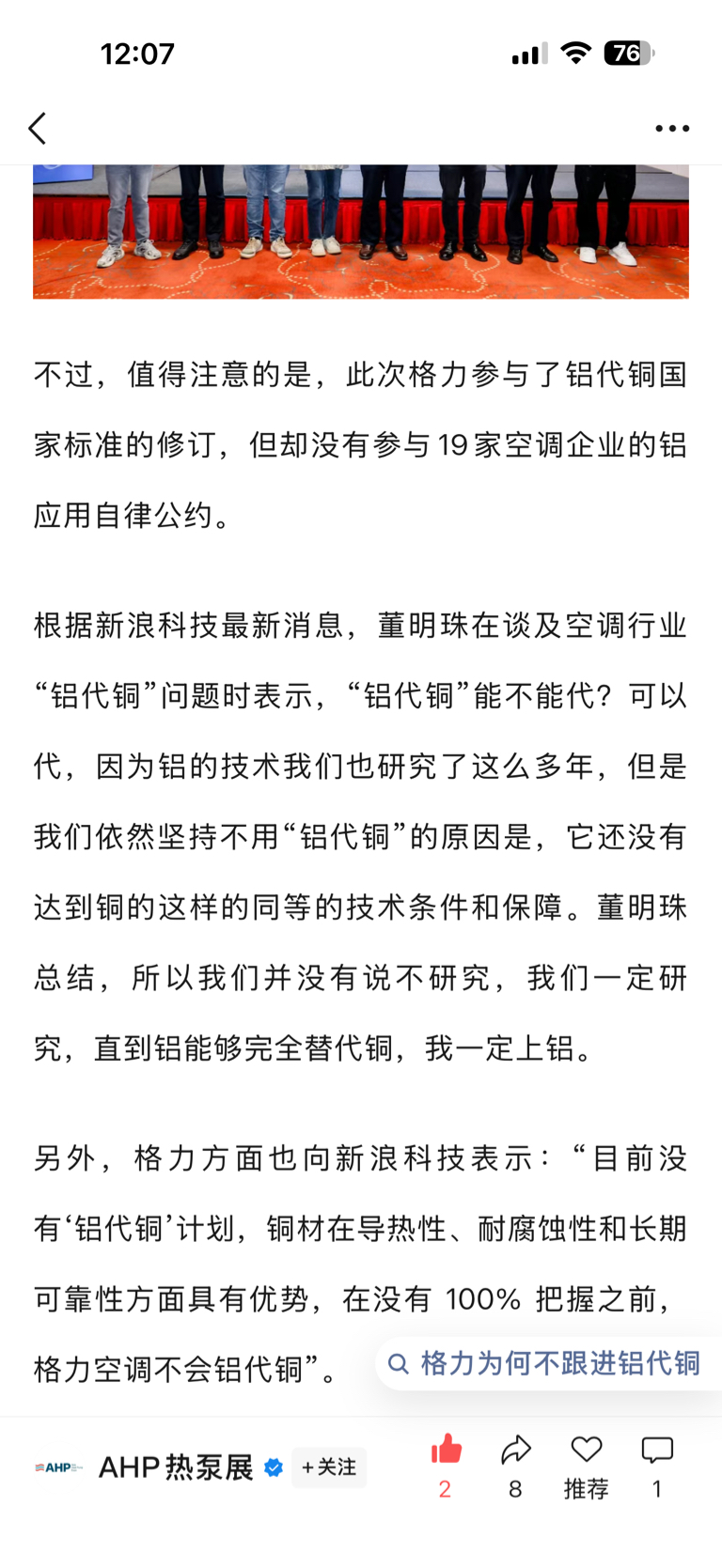 12:07

76

不过，值得注意的是，此次格力参与了铝代铜国家标准的修订，但却没有参与19家空调企业的铝应用自律公约。

根据新浪科技最新消息，董明珠在谈及空调行业“铝代铜”问题时表示，“铝代铜”能不能代？可以代，因为铝的技术我们也研究了这么多年，但是我们依然坚持不用“铝代铜”的原因是，它还没有达到铜的这样的同等的技术条件和保障。董明珠总结，所以我们并没有说不研究，我们一定研究，直到铝能够完全替代铜，我一定上铝。

另外，格力方面也向新浪科技表示：“目前没有‘铝代铜’计划，铜材在导热性、耐腐蚀性和长期可靠性方面具有优势，在没有 100% 把握之前，格力空调不会铝代铜”。

格力为何不跟进铝代铜

AHP

AHP热泵展

+关注

2

8

推荐

1